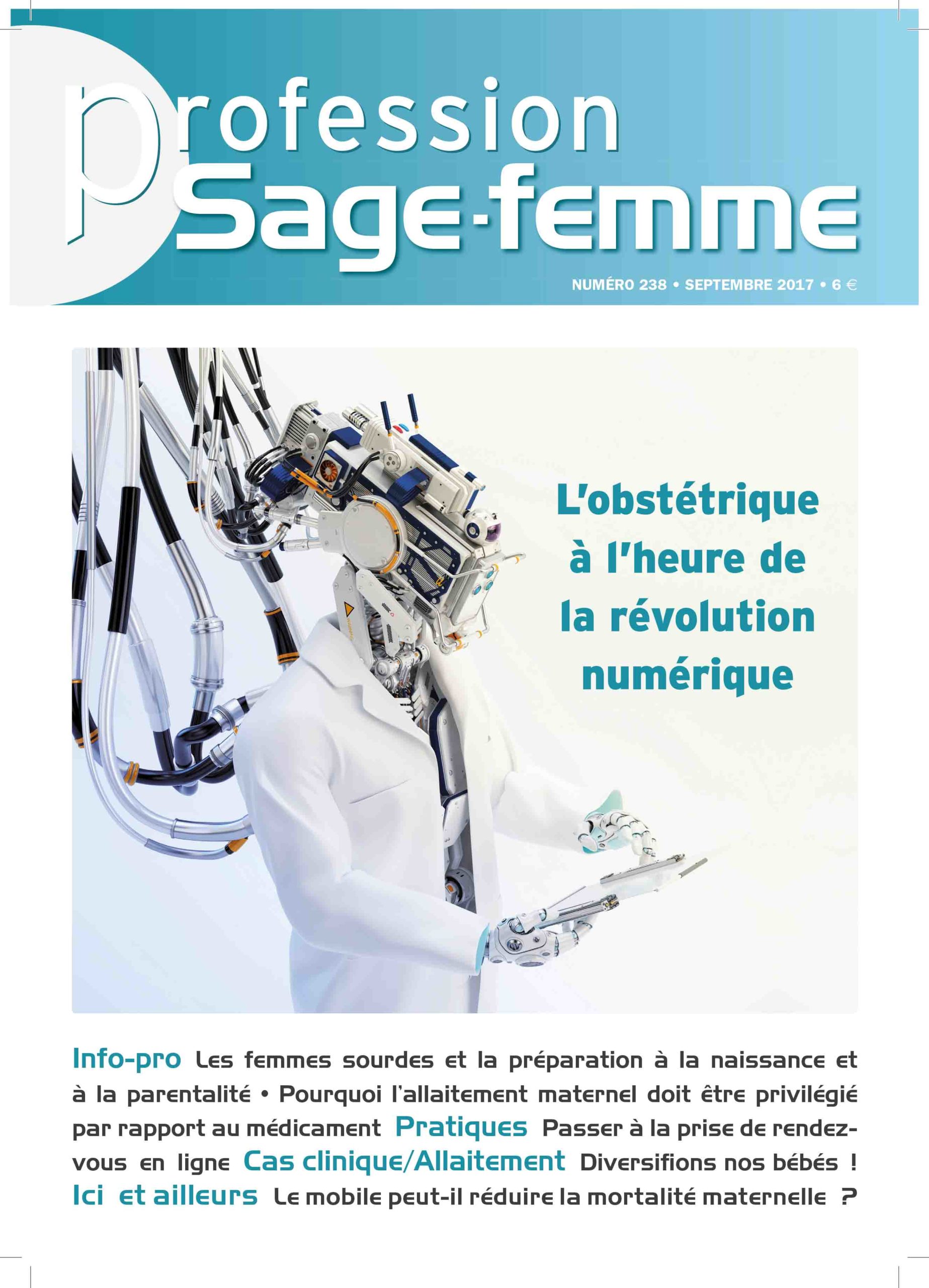 profession
Sage-femme

NUMÉRO 238 • SEPTEMBRE 2017 • 6 €

L'obstétrique à l'heure de la révolution numérique

Info-pro Les femmes sourdes et la préparation à la naissance et à la parentalité • Pourquoi l'allaitement maternel doit être privilégié par rapport au médicament Pratiques Passer à la prise de rendez-vous en ligne Cas clinique/Allaitement Diversifions nos bébés ! Ici et ailleurs Le mobile peut-il réduire la mortalité maternelle ?